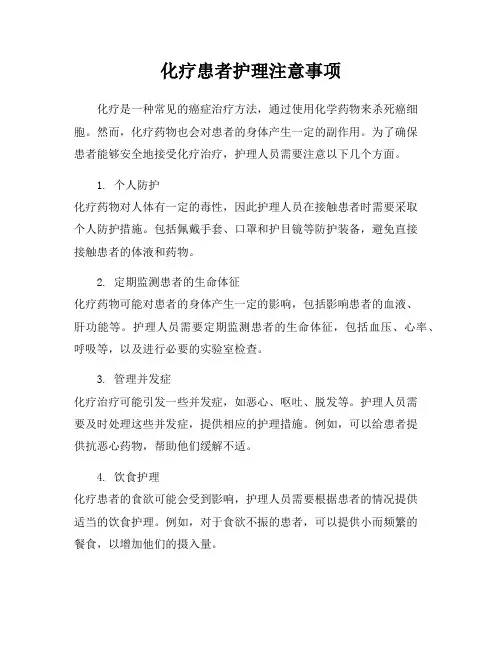 化疗患者护理注意事项

化疗是一种常见的癌症治疗方法，通过使用化学药物来杀死癌细胞。然而，化疗药物也会对患者的身体产生一定的副作用。为了确保患者能够安全地接受化疗治疗，护理人员需要注意以下几个方面。

1. 个人防护
化疗药物对人体有一定的毒性，因此护理人员在接触患者时需要采取个人防护措施。包括佩戴手套、口罩和护目镜等防护装备，避免直接接触患者的体液和药物。

2. 定期监测患者的生命体征
化疗药物可能对患者的身体产生一定的影响，包括影响患者的血液、肝功能等。护理人员需要定期监测患者的生命体征，包括血压、心率、呼吸等，以及进行必要的实验室检查。

3. 管理并发症
化疗治疗可能引发一些并发症，如恶心、呕吐、脱发等。护理人员需要及时处理这些并发症，提供相应的护理措施。例如，可以给患者提供抗恶心药物，帮助他们缓解不适。

4. 饮食护理
化疗患者的食欲可能会受到影响，护理人员需要根据患者的情况提供适当的饮食护理。例如，对于食欲不振的患者，可以提供小而频繁的餐食，以增加他们的摄入量。